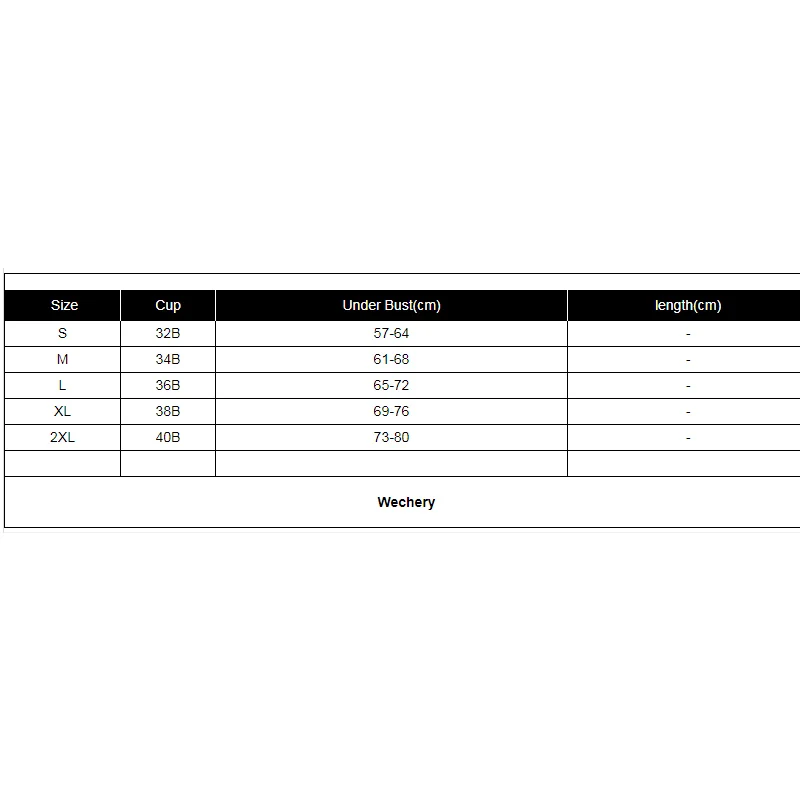 | Size | Cup | Under Bust(cm) | length(cm) |
|---|---|---|---|
| S | 32B | 57-64 | - |
| M | 34B | 61-68 | - |
| L | 36B | 65-72 | - |
| XL | 38B | 69-76 | - |
| 2XL | 40B | 73-80 | - |
| | | | |

Wechery